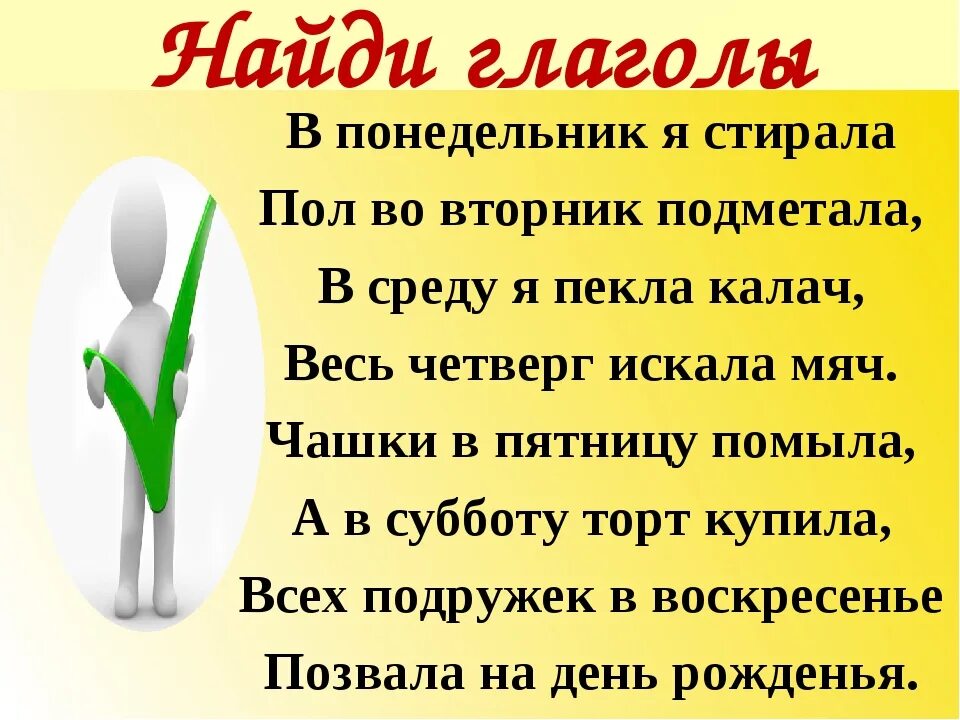 Найди глаголы

В понедельник я стирала
Пол во вторник подметала,
В среду я пекла калач,
Весь четверг искала мяч.
Чашки в пятницу помыла,
А в субботу торт купила,
Всех подружек в воскресенье
Позвала на день рожденья.